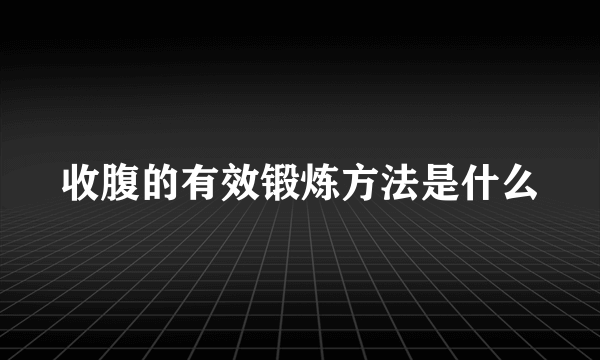 收腹的有效锻炼方法是什么